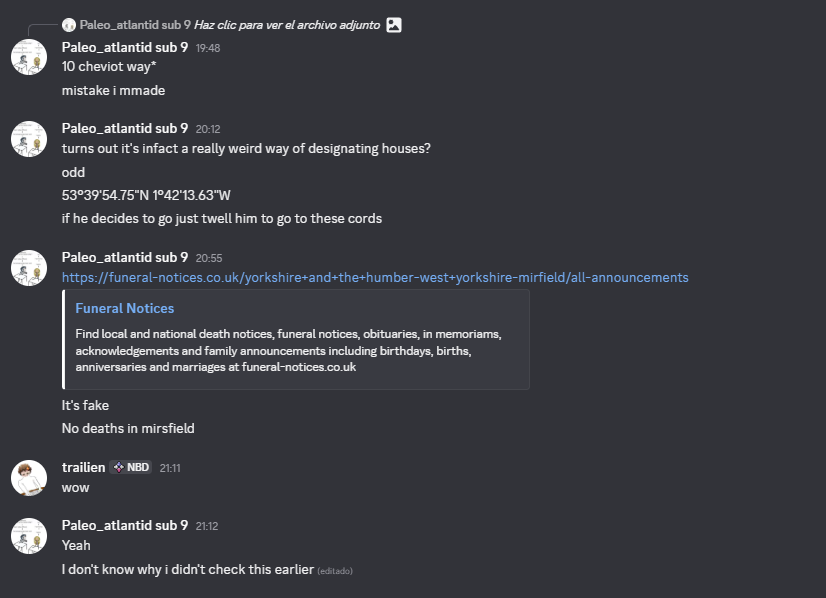 Paleo_atlantid sub 9 Haz clic para ver el archivo adjunto

Paleo_atlantid sub 9 19:48
10 cheviot way*
mistake i mmade

Paleo_atlantid sub 9 20:12
turns out it's infact a really weird way of designating houses?
odd
53°39'54.75"N 1°42'13.63"W
if he decides to go just twell him to go to these cords

Paleo_atlantid sub 9 20:55
https://funeral-notices.co.uk/yorkshire+and+the+humber-west+yorkshire-mirfield/all-announcements

Funeral Notices
Find local and national death notices, funeral notices, obituaries, in memoriams, acknowledgements and family announcements including birthdays, births, anniversaries and marriages at funeral-notices.co.uk

It's fake
No deaths in mirsfield

trailien NBD 21:11
wow

Paleo_atlantid sub 9 21:12
Yeah
I don't know why i didn't check this earlier (editado)